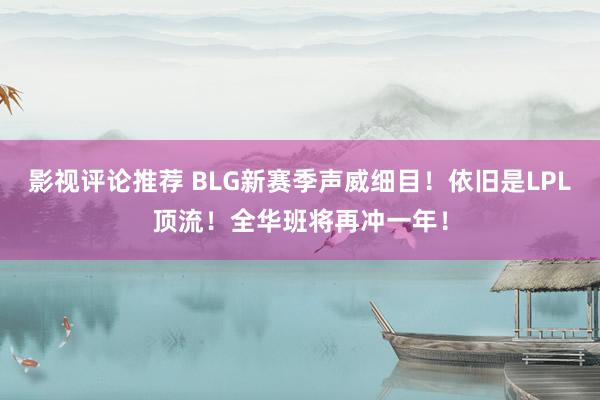 影视评论推荐 BLG新赛季声威细目！依旧是LPL顶流！全华班将再冲一年！